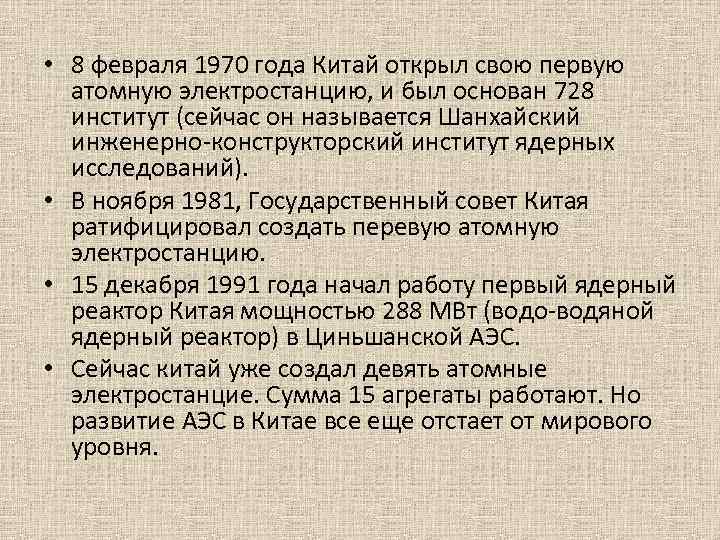 • 8 февраля 1970 года Китай открыл свою первую атомную электростанцию, и был основан 728 институт (сейчас он называется Шанхайский инженерно-конструкторский институт ядерных исследований).

• В ноября 1981, Государственный совет Китая ратифицировал создать перевую атомную электростанцию.

• 15 декабря 1991 года начал работу первый ядерный реактор Китая мощностью 288 МВт (водо-водяной ядерный реактор) в Циньшанской АЭС.

• Сейчас китай уже создал девять атомные электростанцие. Сумма 15 агрегаты работают. Но развитие АЭС в Китае все еще отстает от мирового уровня.